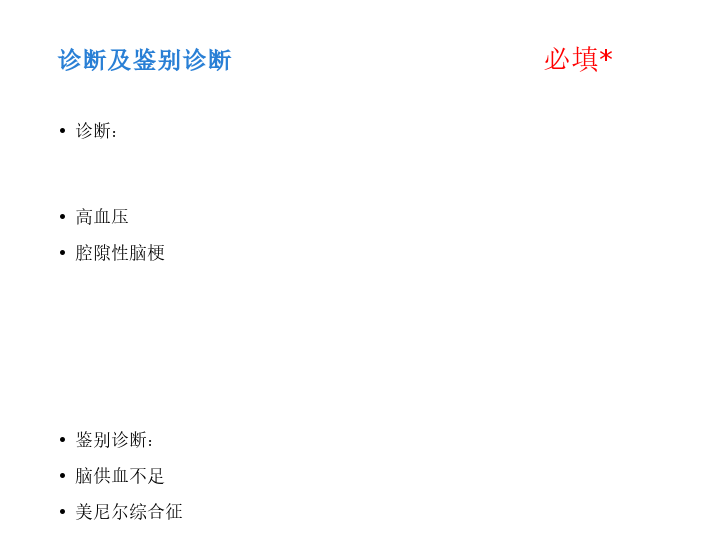 诊断及鉴别诊断 必填*

• 诊断：

• 高血压

• 腔隙性脑梗

• 鉴别诊断：

• 脑供血不足

• 美尼尔综合征